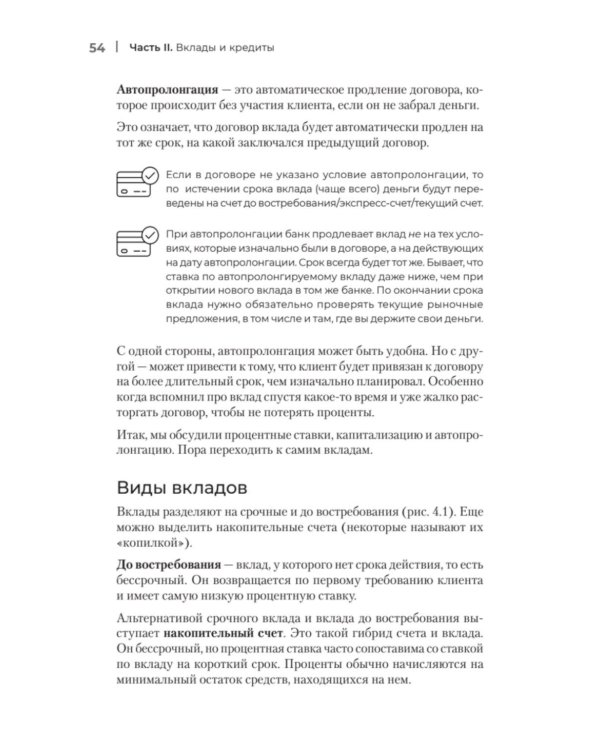 54 | Часть II. Вклады и кредиты

Автопролонгация — это автоматическое продление договора, которое происходит без участия клиента, если он не забрал деньги.

Это означает, что договор вклада будет автоматически продлен на тот же срок, на какой заключался предыдущий договор.

Если в договоре не указано условие автопролонгации, то по истечении срока вклада (чаще всего) деньги будут переведены на счет до востребования/экспресс-счет/текущий счет.

При автопролонгации банк продлевает вклад не на тех условиях, которые изначально были в договоре, а на действующих на дату автопролонгации. Срок всегда будет тот же. Бывает, что ставка по автопролонгируемому вкладу даже ниже, чем при открытии нового вклада в том же банке. По окончании срока вклада нужно обязательно проверять текущие рыночные предложения, в том числе и там, где вы держите свои деньги.

С одной стороны, автопролонгация может быть удобна. Но с другой — может привести к тому, что клиент будет привязан к договору на более длительный срок, чем изначально планировал. Особенно когда вспомнил про вклад спустя какое-то время и уже жалко расторгать договор, чтобы не потерять проценты.

Итак, мы обсудили процентные ставки, капитализацию и автопролонгацию. Пора переходить к самим вкладам.

Виды вкладов

Вклады разделяют на срочные и до востребования (рис. 4.1). Еще можно выделить накопительные счета (некоторые называют их «копилкой»).

До востребования — вклад, у которого нет срока действия, то есть бессрочный. Он возвращается по первому требованию клиента и имеет самую низкую процентную ставку.

Альтернативой срочного вклада и вклада до востребования выступает накопительный счет. Это такой гибрид счета и вклада. Он бессрочный, но процентная ставка часто сопоставима со ставкой по вкладу на короткий срок. Проценты обычно начисляются на минимальный остаток средств, находящихся на нем.